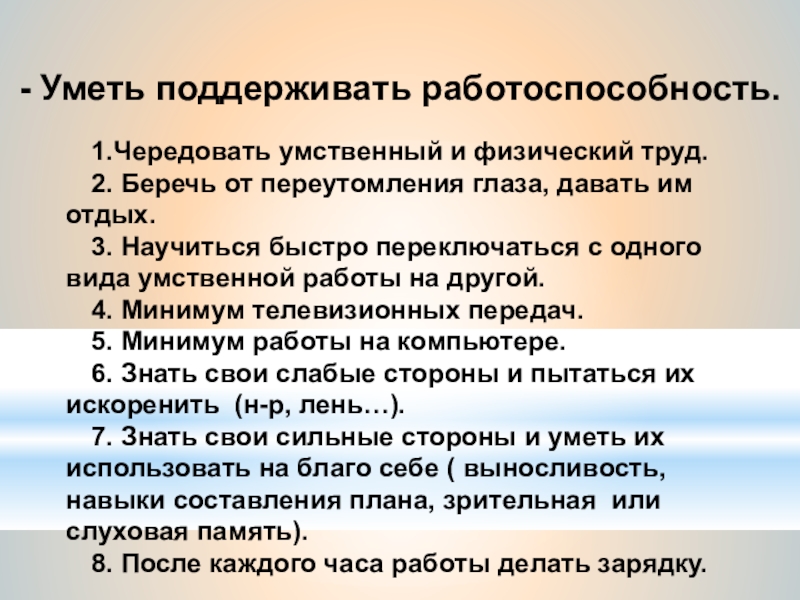 - Уметь поддерживать работоспособность.

1.Чередовать умственный и физический труд.

2. Беречь от переутомления глаза, давать им отдых.

3. Научиться быстро переключаться с одного вида умственной работы на другой.

4. Минимум телевизионных передач.

5. Минимум работы на компьютере.

6. Знать свои слабые стороны и пытаться их искоренить (н-р, лень…).

7. Знать свои сильные стороны и уметь их использовать на благо себе ( выносливость, навыки составления плана, зрительная или слуховая память).

8. После каждого часа работы делать зарядку.